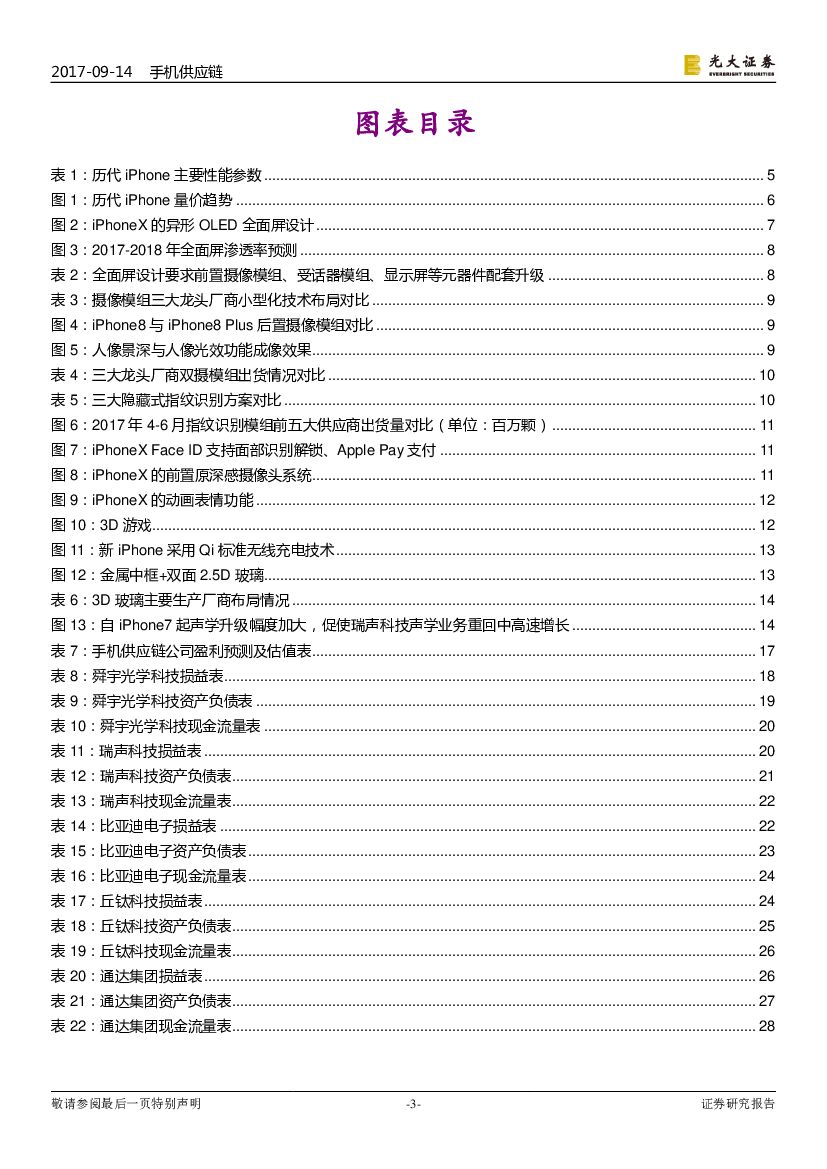 2017-09-14 手机供应链

光大证券
EVERBRIGHT SECURITIES

图表目录

表 1：历代 iPhone 主要性能参数 ........ 5
图 1：历代 iPhone 量价趋势 ........ 6
图 2：iPhoneX 的异形 OLED 全面屏设计 ........ 7
图 3：2017-2018 年全面屏渗透率预测 ........ 8
表 2：全面屏设计要求前置摄像模组、受话器模组、显示屏等元器件配套升级 ........ 8
表 3：摄像模组三大龙头厂商小型化技术布局对比 ........ 9
图 4：iPhone8 与 iPhone8 Plus 后置摄像模组对比 ........ 9
图 5：人像景深与人像光效功能成像效果 ........ 9
表 4：三大龙头厂商双摄模组出货情况对比 ........ 10
表 5：三大隐藏式指纹识别方案对比 ........ 10
图 6：2017 年 4-6 月指纹识别模组前五大供应商出货量对比（单位：百万颗） ........ 11
图 7：iPhoneX Face ID 支持面部识别解锁、Apple Pay 支付 ........ 11
图 8：iPhoneX 的前置原深感摄像头系统 ........ 11
图 9：iPhoneX 的动画表情功能 ........ 12
图 10：3D 游戏 ........ 12
图 11：新 iPhone 采用 Qi 标准无线充电技术 ........ 13
图 12：金属中框+双面 2.5D 玻璃 ........ 13
表 6：3D 玻璃主要生产厂商布局情况 ........ 14
图 13：自 iPhone7 起声学升级幅度加大，促使瑞声科技声学业务重回中高速增长 ........ 14
表 7：手机供应链公司盈利预测及估值表 ........ 17
表 8：舜宇光学科技损益表 ........ 18
表 9：舜宇光学科技资产负债表 ........ 19
表 10：舜宇光学科技现金流量表 ........ 20
表 11：瑞声科技损益表 ........ 20
表 12：瑞声科技资产负债表 ........ 21
表 13：瑞声科技现金流量表 ........ 22
表 14：比亚迪电子损益表 ........ 22
表 15：比亚迪电子资产负债表 ........ 23
表 16：比亚迪电子现金流量表 ........ 24
表 17：丘钛科技损益表 ........ 24
表 18：丘钛科技资产负债表 ........ 25
表 19：丘钛科技现金流量表 ........ 26
表 20：通达集团损益表 ........ 26
表 21：通达集团资产负债表 ........ 27
表 22：通达集团现金流量表 ........ 28

敬请参阅最后一页特别声明 -3- 证券研究报告